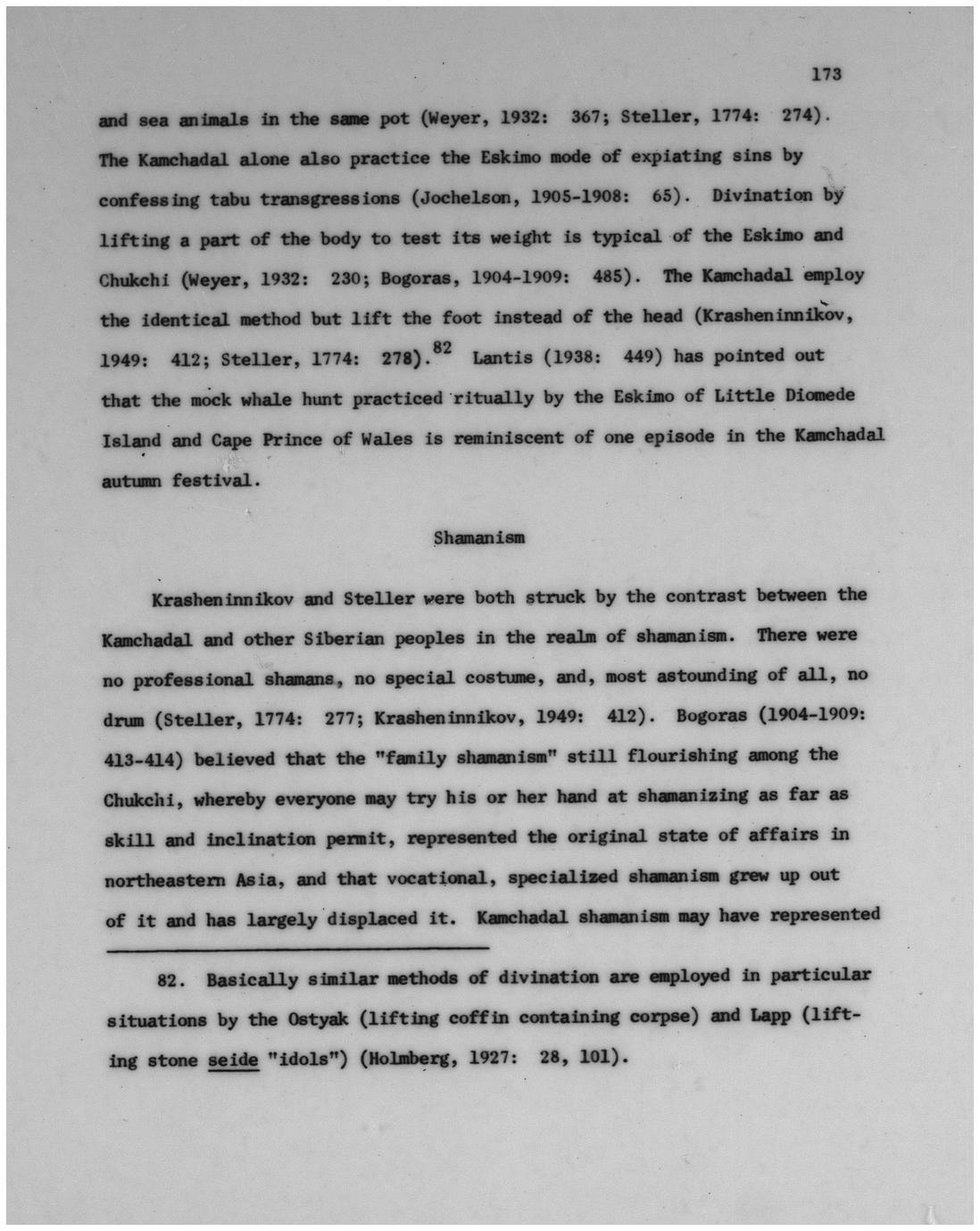 173

and sea animals in the same pot (Weyer, 1932: 367; Steller, 1774: 274). The Kamchadal alone also practice the Eskimo mode of expiating sins by confessing tabu transgressions (Jochelson, 1905-1908: 65). Divination by lifting a part of the body to test its weight is typical of the Eskimo and Chukchi (Weyer, 1932: 230; Bogoras, 1904-1909: 485). The Kamchadal employ the identical method but lift the foot instead of the head (Krasheninnikov, 1949: 412; Steller, 1774: 278).$^{82}$ Lantis (1938: 449) has pointed out that the mock whale hunt practiced ritually by the Eskimo of Little Diomede Island and Cape Prince of Wales is reminiscent of one episode in the Kamchadal autumn festival.

Shamanism

Krasheninnikov and Steller were both struck by the contrast between the Kamchadal and other Siberian peoples in the realm of shamanism. There were no professional shamans, no special costume, and, most astounding of all, no drum (Steller, 1774: 277; Krasheninnikov, 1949: 412). Bogoras (1904-1909: 413-414) believed that the "family shamanism" still flourishing among the Chukchi, whereby everyone may try his or her hand at shamanizing as far as skill and inclination permit, represented the original state of affairs in northeastern Asia, and that vocational, specialized shamanism grew up out of it and has largely displaced it. Kamchadal shamanism may have represented

82. Basically similar methods of divination are employed in particular situations by the Ostyak (lifting coffin containing corpse) and Lapp (lifting stone seide "idols") (Holmberg, 1927: 28, 101).